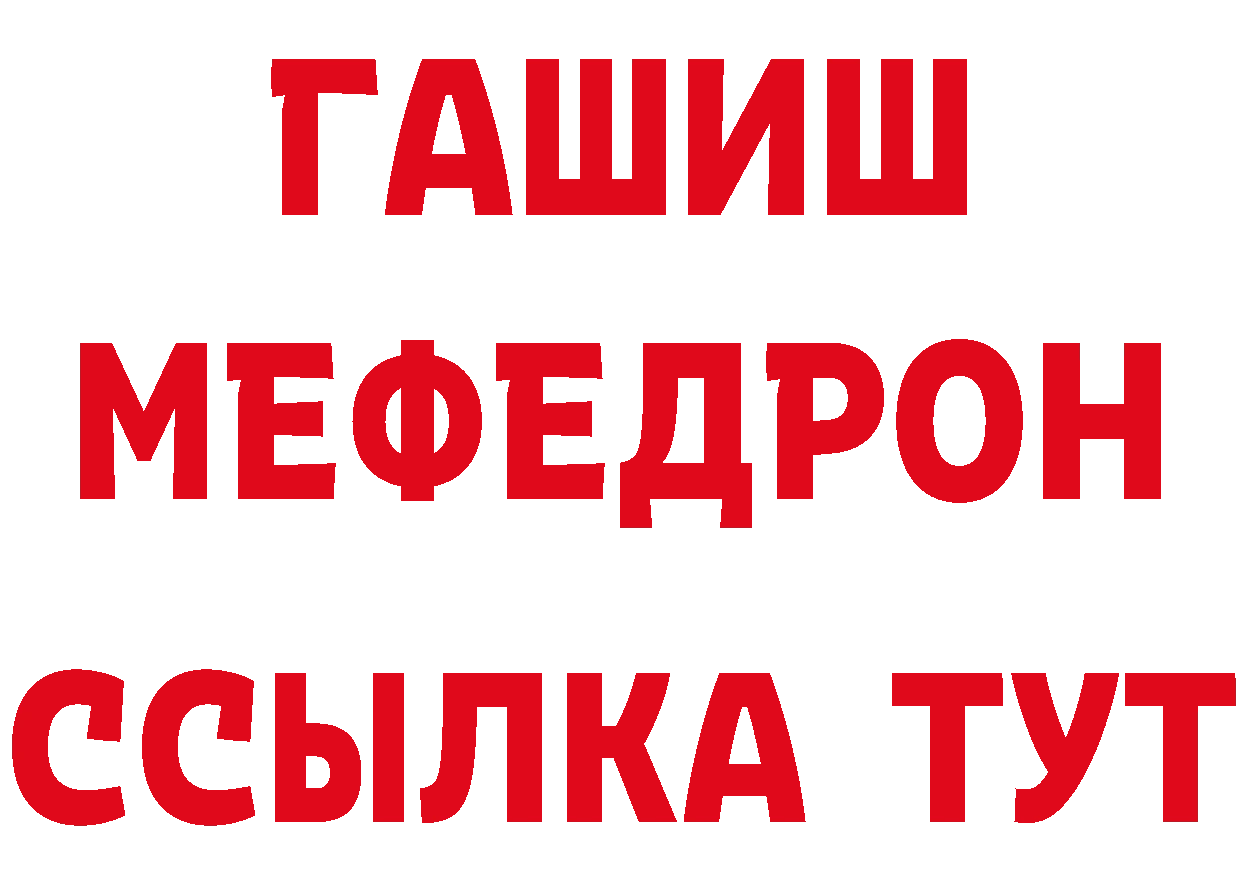 ГАШИШ
МЕФЕДРОН
ССЫЛКА ТУТ